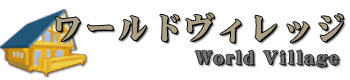 ワールドヴィレッジ
World Village